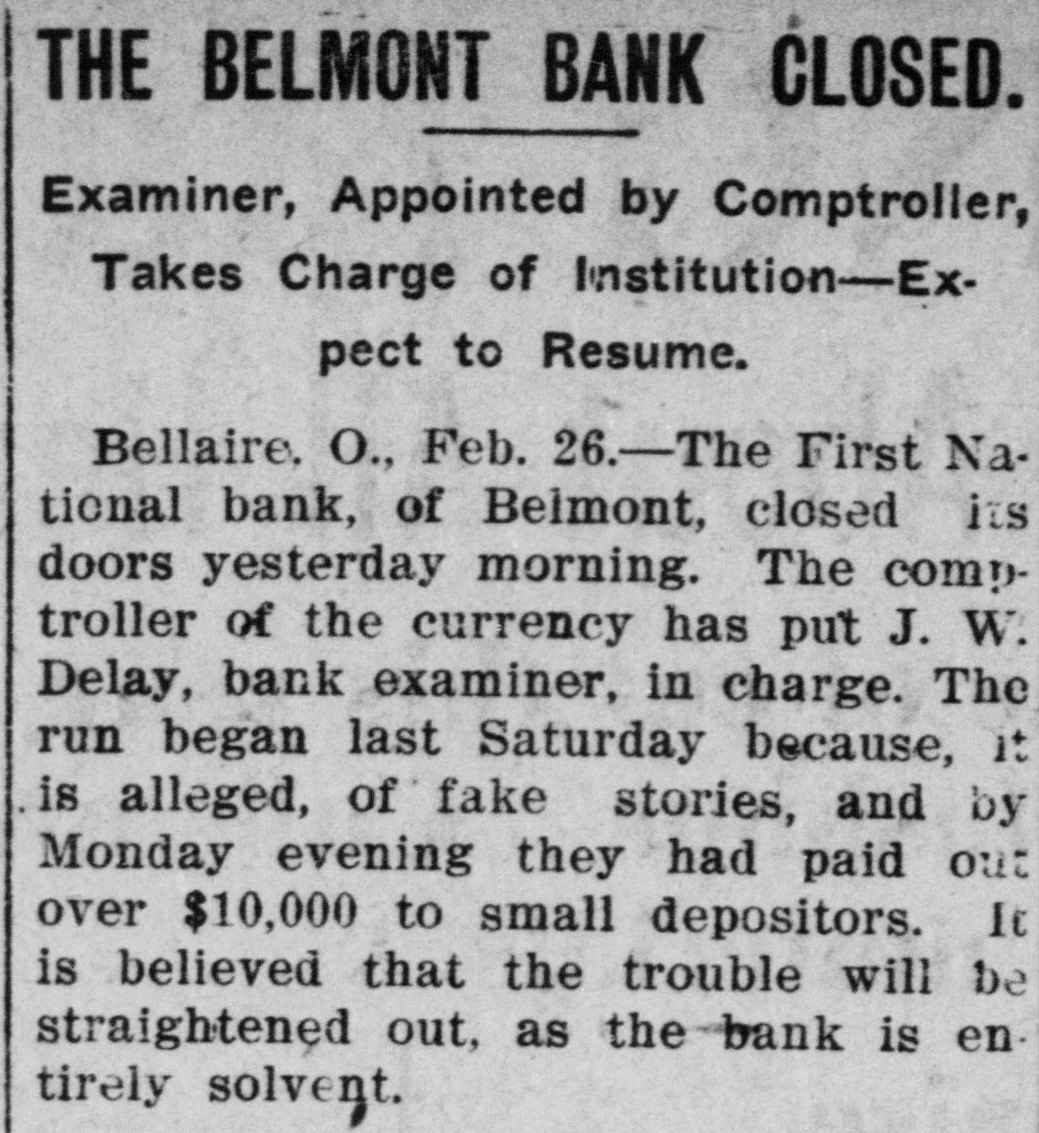 THE BELMONT BANK CLOSED.

Examiner, Appointed by Comptroller, Takes Charge of Institution—Expect to Resume.

Bellaire, O., Feb. 26.—The First National bank, of Belmont, closed its doors yesterday morning. The comptroller of the currency has put J. W. Delay, bank examiner, in charge. The run began last Saturday because, it is alleged, of fake stories, and by Monday evening they had paid out over $10,000 to small depositors. It is believed that the trouble will be straightened out, as the bank is entirely solvent.